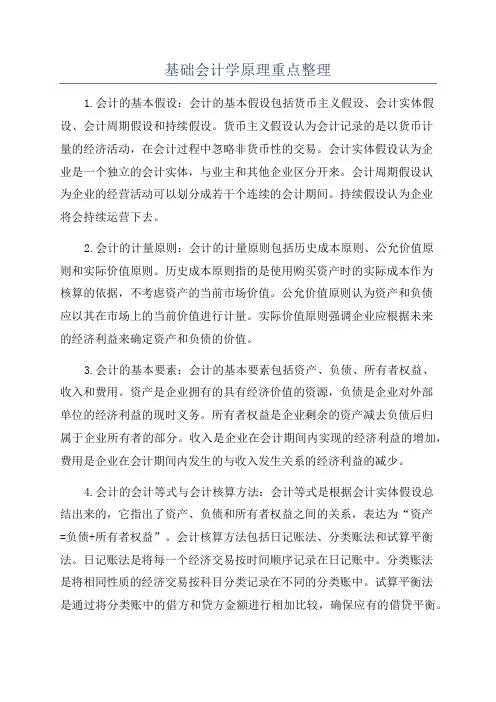 基础会计学原理重点整理

1.会计的基本假设：会计的基本假设包括货币主义假设、会计实体假设、会计周期假设和持续假设。货币主义假设认为会计记录的是以货币计量的经济活动，在会计过程中忽略非货币性的交易。会计实体假设认为企业是一个独立的会计实体，与业主和其他企业区分开来。会计周期假设认为企业的经营活动可以划分成若干个连续的会计期间。持续假设认为企业将会持续运营下去。

2.会计的计量原则：会计的计量原则包括历史成本原则、公允价值原则和实际价值原则。历史成本原则指的是使用购买资产时的实际成本作为核算的依据，不考虑资产的当前市场价值。公允价值原则认为资产和负债应以其在市场上的当前价值进行计量。实际价值原则强调企业应根据未来的经济利益来确定资产和负债的价值。

3.会计的基本要素：会计的基本要素包括资产、负债、所有者权益、收入和费用。资产是企业拥有的具有经济价值的资源，负债是企业对外部单位的经济利益的现时义务。所有者权益是企业剩余的资产减去负债后归属于企业所有者的部分。收入是企业在会计期间内实现的经济利益的增加，费用是企业在会计期间内发生的与收入发生关系的经济利益的减少。

4.会计的会计等式与会计核算方法：会计等式是根据会计实体假设总结出来的，它指出了资产、负债和所有者权益之间的关系，表达为“资产=负债+所有者权益”。会计核算方法包括日记账法、分类账法和试算平衡法。日记账法是将每一个经济交易按时间顺序记录在日记账中。分类账法是将相同性质的经济交易按科目分类记录在不同的分类账中。试算平衡法是通过将分类账中的借方和贷方金额进行相加比较，确保应有的借贷平衡。